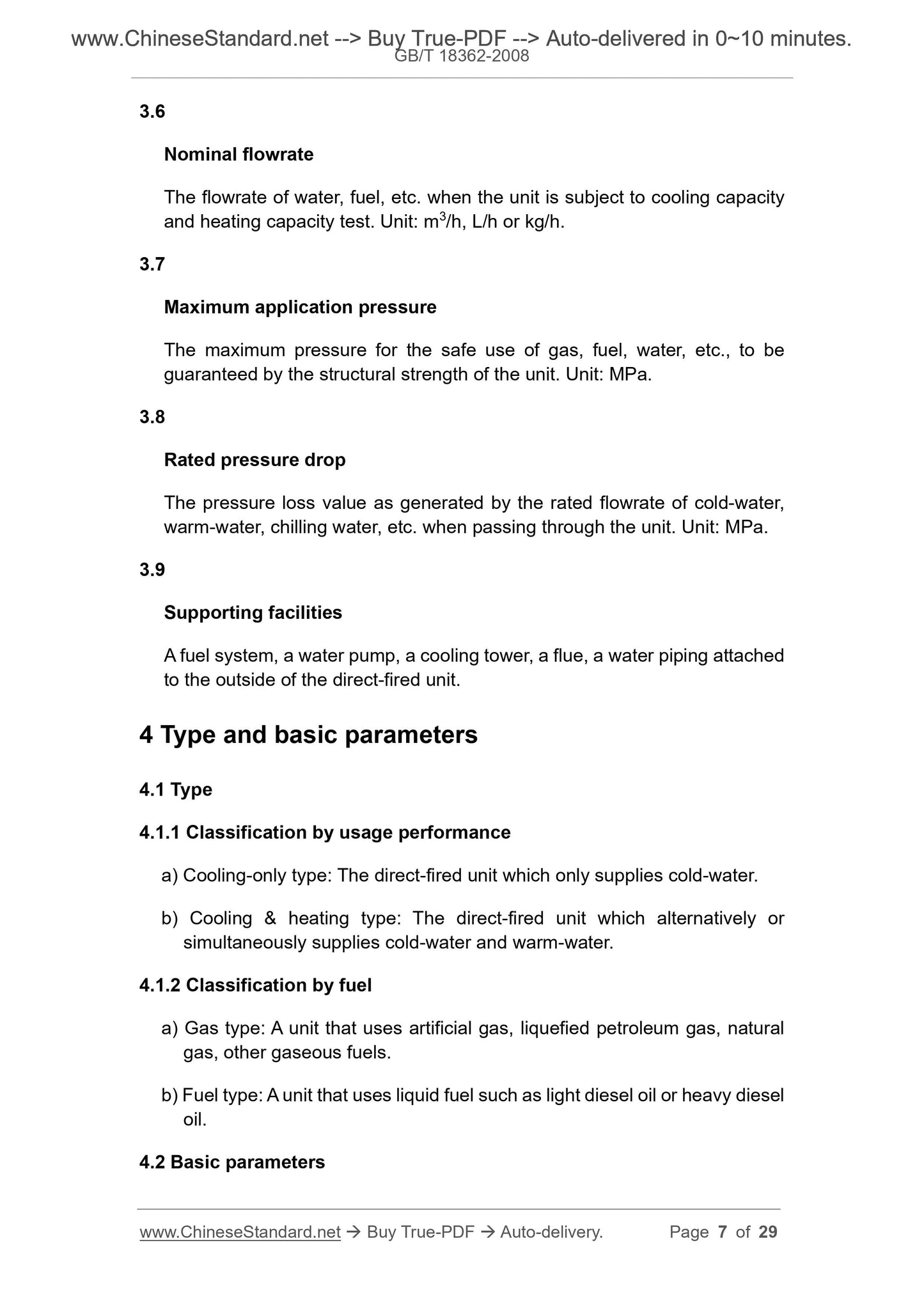 www.ChineseStandard.net --> Buy True-PDF --> Auto-delivered in 0~10 minutes.
GB/T 18362-2008

3.6

Nominal flowrate

The flowrate of water, fuel, etc. when the unit is subject to cooling capacity and heating capacity test. Unit: $m^3$/h, L/h or kg/h.

3.7

Maximum application pressure

The maximum pressure for the safe use of gas, fuel, water, etc., to be guaranteed by the structural strength of the unit. Unit: MPa.

3.8

Rated pressure drop

The pressure loss value as generated by the rated flowrate of cold-water, warm-water, chilling water, etc. when passing through the unit. Unit: MPa.

3.9

Supporting facilities

A fuel system, a water pump, a cooling tower, a flue, a water piping attached to the outside of the direct-fired unit.

4 Type and basic parameters

4.1 Type

4.1.1 Classification by usage performance

a) Cooling-only type: The direct-fired unit which only supplies cold-water.

b) Cooling & heating type: The direct-fired unit which alternatively or simultaneously supplies cold-water and warm-water.

4.1.2 Classification by fuel

a) Gas type: A unit that uses artificial gas, liquefied petroleum gas, natural gas, other gaseous fuels.

b) Fuel type: A unit that uses liquid fuel such as light diesel oil or heavy diesel oil.

4.2 Basic parameters

www.ChineseStandard.net → Buy True-PDF → Auto-delivery. Page 7 of 29